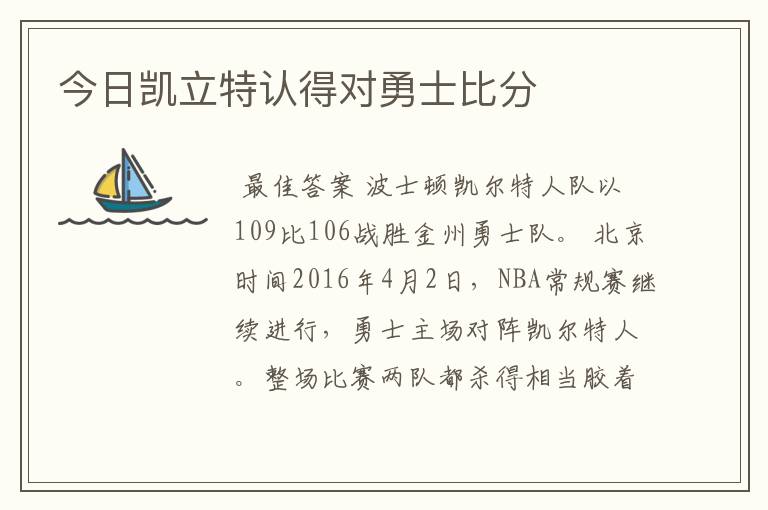 今日凯立特认得对勇士比分

最佳答案 波士顿凯尔特人队以109比106战胜金州勇士队。 北京时间2016年4月2日，NBA常规赛继续进行，勇士主场对阵凯尔特人。整场比赛两队都杀得相当胶着